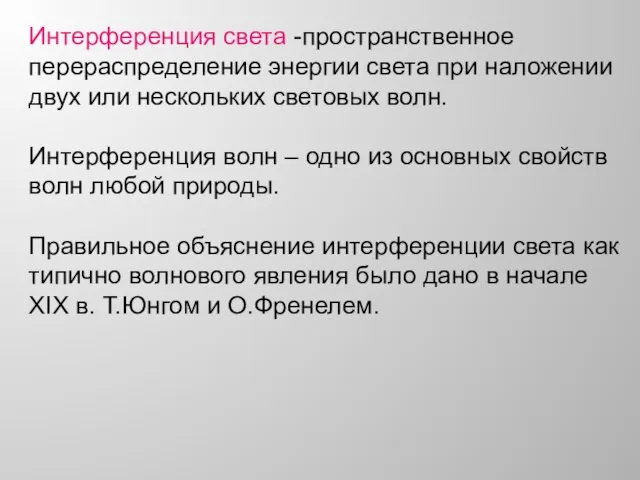 Интерференция света -пространственное перераспределение энергии света при наложении двух или нескольких световых волн.

Интерференция волн – одно из основных свойств волн любой природы.

Правильное объяснение интерференции света как типично волнового явления было дано в начале XIX в. Т.Юнгом и О.Френелем.